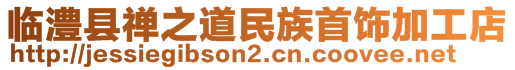 临澧县禅之道民族首饰加工店
http://jessiegibson2.cn.coovee.net